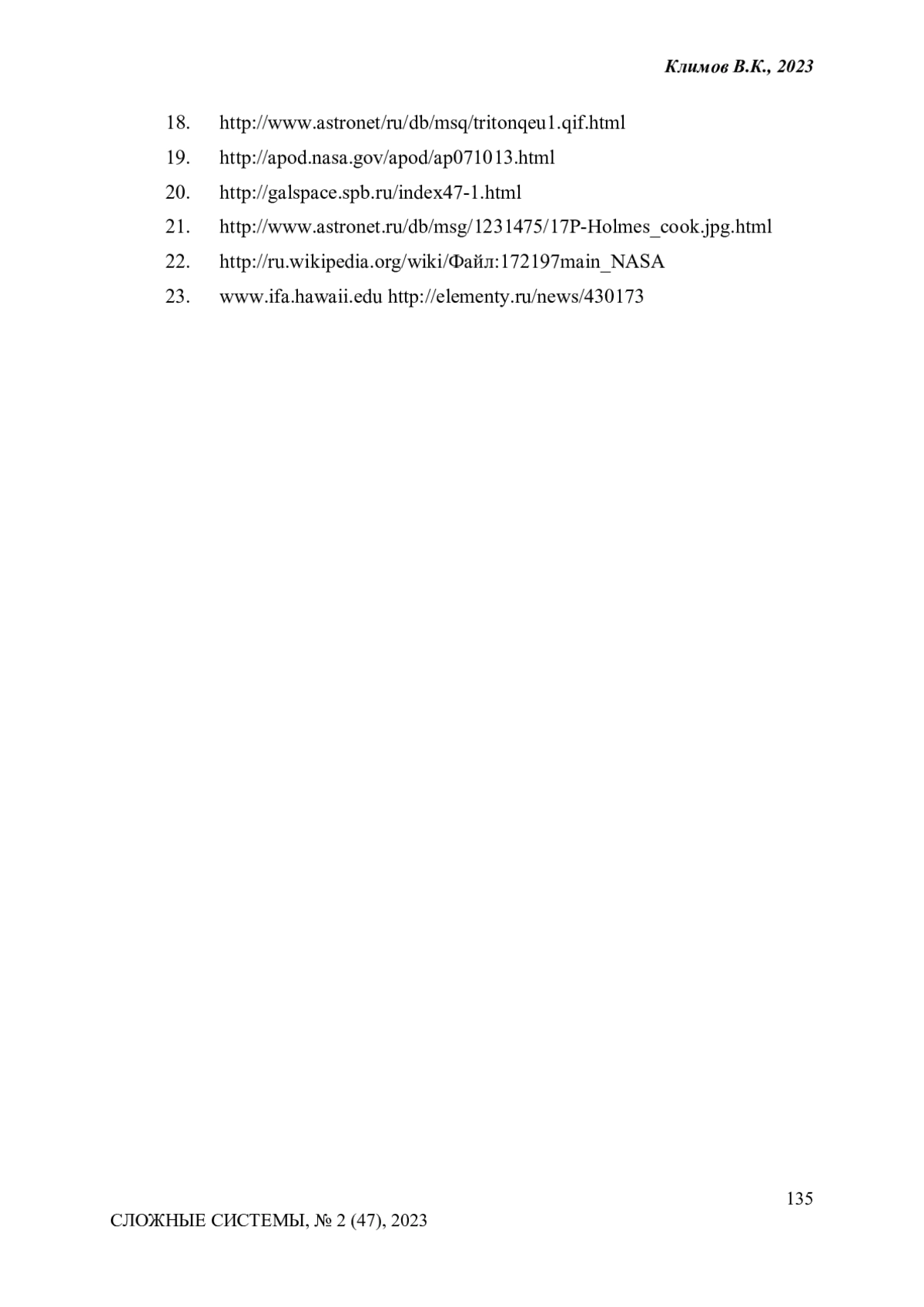 Климов В.К., 2023

18. http://www.astronet/ru/db/msq/tritonqeu1.qif.html

19. http://apod.nasa.gov/apod/ap071013.html

20. http://galspace.spb.ru/index47-1.html

21. http://www.astronet.ru/db/msg/1231475/17P-Holmes_cook.jpg.html

22. http://ru.wikipedia.org/wiki/Файл:172197main_NASA

23. www.ifa.hawaii.edu http://elementy.ru/news/430173

135

СЛОЖНЫЕ СИСТЕМЫ, № 2 (47), 2023